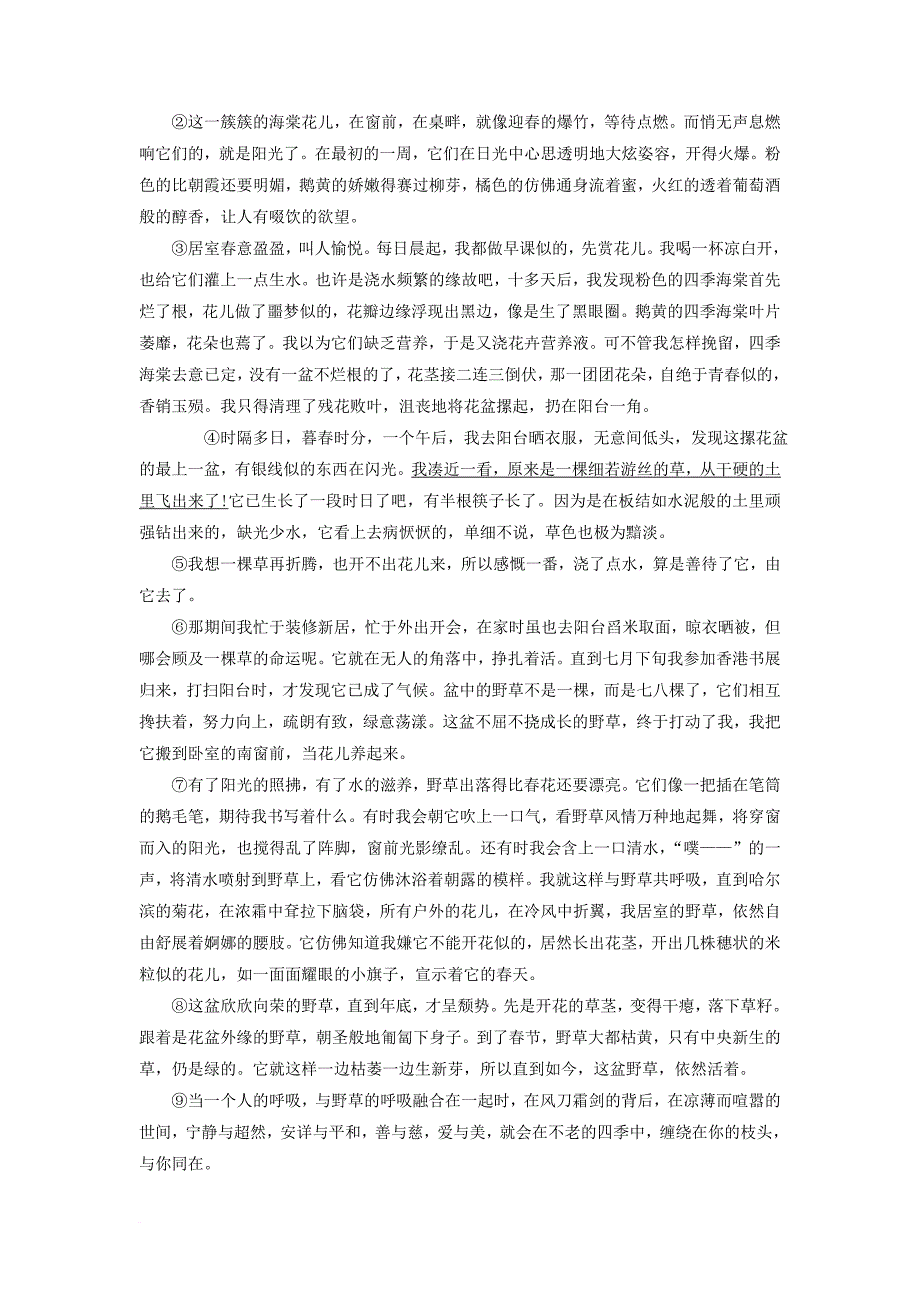 ②这一簇簇的海棠花儿，在窗前，在桌畔，就像迎春的爆竹，等待点燃。而悄无声息燃响它们的，就是阳光了。在最初的一周，它们在日光中心思透明地大炫姿容，开得火爆。粉色的比朝霞还要明媚，鹅黄的娇嫩得赛过柳芽，橘色的仿佛通身流着蜜，火红的透着葡萄酒般的醇香，让人有啜饮的欲望。

③居室春意盈盈，叫人愉悦。每日晨起，我都做早课似的，先赏花儿。我喝一杯凉白开，也给它们灌上一点生水。也许是浇水频繁的缘故吧，十多天后，我发现粉色的四季海棠首先烂了根，花儿做了噩梦似的，花瓣边缘浮现出黑边，像是生了黑眼圈。鹅黄的四季海棠叶片萎靡，花朵也蔫了。我以为它们缺乏营养，于是又浇花卉营养液。可不管我怎样挽留，四季海棠去意已定，没有一盆不烂根的了，花茎接二连三倒伏，那一团团花朵，自绝于青春似的，香销玉殒。我只得清理了残花败叶，沮丧地将花盆摞起，扔在阳台一角。

④时隔多日，暮春时分，一个午后，我去阳台晒衣服，无意间低头，发现这摞花盆的最上一盆，有银线似的东西在闪光。我凑近一看，原来是一棵细若游丝的草，从干硬的土里飞出来了！它已生长了一段时日了吧，有半根筷子长了。因为是在板结如水泥般的土里顽强钻出来的，缺光少水，它看上去病恹恹的，单细不说，草色也极为黯淡。

⑤我想一棵草再折腾，也开不出花儿来，所以感慨一番，浇了点水，算是善待了它，由它去了。

⑥那期间我忙于装修新居，忙于外出开会，在家时虽也去阳台舀米取面，晾衣晒被，但哪会顾及一棵草的命运呢。它就在无人的角落中，挣扎着活。直到七月下旬我参加香港书展归来，打扫阳台时，才发现它已成了气候。盆中的野草不是一棵，而是七八棵了，它们相互搀扶着，努力向上，疏朗有致，绿意荡漾。这盆不屈不挠成长的野草，终于打动了我，我把它搬到卧室的南窗前，当花儿养起来。

⑦有了阳光的照拂，有了水的滋养，野草出落得比春花还要漂亮。它们像一把插在笔筒的鹅毛笔，期待我书写着什么。有时我会朝它吹上一口气，看野草风情万种地起舞，将穿窗而入的阳光，也搅得乱了阵脚，窗前光影缭乱。还有时我会含上一口清水，“噗——”的一声，将清水喷射到野草上，看它仿佛沐浴着朝露的模样。我就这样与野草共呼吸，直到哈尔滨的菊花，在浓霜中耷拉下脑袋，所有户外的花儿，在冷风中折翼，我居室的野草，依然自由舒展着婀娜的腰肢。它仿佛知道我嫌它不能开花似的，居然长出花茎，开出几株穗状的米粒似的花儿，如一面面耀眼的小旗子，宣示着它的春天。

⑧这盆欣欣向荣的野草，直到年底，才呈颓势。先是开花的草茎，变得干瘪，落下草籽。跟着是花盆外缘的野草，朝圣般地匍匐下身子。到了春节，野草大都枯黄，只有中央新生的草，仍是绿的。它就这样一边枯萎一边生新芽，所以直到如今，这盆野草，依然活着。

⑨当一个人的呼吸，与野草的呼吸融合在一起时，在风刀霜剑的背后，在凉薄而喧嚣的世间，宁静与超然，安详与平和，善与慈，爱与美，就会在不老的四季中，缠绕在你的枝头，与你同在。